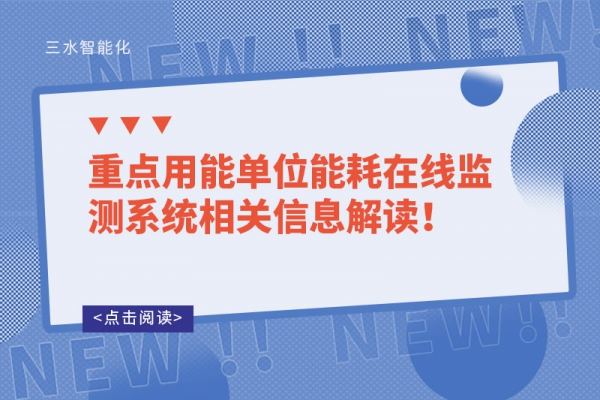 三水智能化

NEW !! NEW!

重点用能单位能耗在线监测系统相关信息解读！

<点击阅读>

NEW !! NEW!!